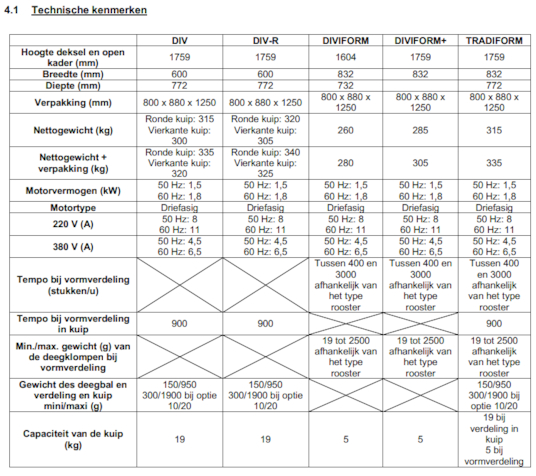 4.1 Technische kenmerken

| | DIV | DIV-R | DIVIFORM | DIVIFORM+ | TRADIFORM |
|---|---|---|---|---|---|
| Hoogte deksel en open kader (mm) | 1759 | 1759 | 1604 | 1759 | 1759 |
| Breedte (mm) | 600 | 600 | 832 | 832 | 832 |
| Diepte (mm) | 772 | 772 | 732 | | 772 |
| Verpakking (mm) | 800 x 880 x 1250 | 800 x 880 x 1250 | 800 x 880 x 1250 | 800 x 880 x 1250 | 800 x 880 x 1250 |
| Nettogewicht (kg) | Ronde kuip: 315 Vierkante kuip: 300 | Ronde kuip: 320 Vierkante kuip: 305 | 260 | 285 | 315 |
| Nettogewicht + verpakking (kg) | Ronde kuip: 335 Vierkante kuip: 320 | Ronde kuip: 340 Vierkante kuip: 325 | 280 | 305 | 335 |
| Motorvermogen (kW) | 50 Hz: 1,5 60 Hz: 1,8 | 50 Hz: 1,5 60 Hz: 1,8 | 50 Hz: 1,5 60 Hz: 1,8 | 50 Hz: 1,5 60 Hz: 1,8 | 50 Hz: 1,5 60 Hz: 1,8 |
| Motortype | Driefasig | Driefasig | Driefasig | Driefasig | Driefasig |
| 220 V (A) | 50 Hz: 8 60 Hz: 11 | 50 Hz: 8 60 Hz: 11 | 50 Hz: 8 60 Hz: 11 | 50 Hz: 8 60 Hz: 11 | 50 Hz: 8 60 Hz: 11 |
| 380 V (A) | 50 Hz: 4,5 60 Hz: 6,5 | 50 Hz: 4,5 60 Hz: 6,5 | 50 Hz: 4,5 60 Hz: 6,5 | 50 Hz: 4,5 60 Hz: 6,5 | 50 Hz: 4,5 60 Hz: 6,5 |
| Tempo bij vormverdeling (stukken/u) | | | Tussen 400 en 3000 afhankelijk van het type rooster | Tussen 400 en 3000 afhankelijk van het type rooster | Tussen 400 en 3000 afhankelijk van het type rooster |
| Tempo bij vormverdeling in kuip | 900 | 900 | | | 900 |
| Min./max. gewicht (g) van de deegklompen bij vormverdeling | | | 19 tot 2500 afhankelijk van het type rooster | 19 tot 2500 afhankelijk van het type rooster | 19 tot 2500 afhankelijk van het type rooster |
| Gewicht des deegbal en verdeling en kuip mini/maxi (g) | 150/950 300/1900 bij optie 10/20 | 150/950 300/1900 bij optie 10/20 | | | 150/950 300/1900 bij optie 10/20 |
| Capaciteit van de kuip (kg) | 19 | 19 | 5 | 5 | 19 bij verdeling in kuip 5 bij vormverdeling |